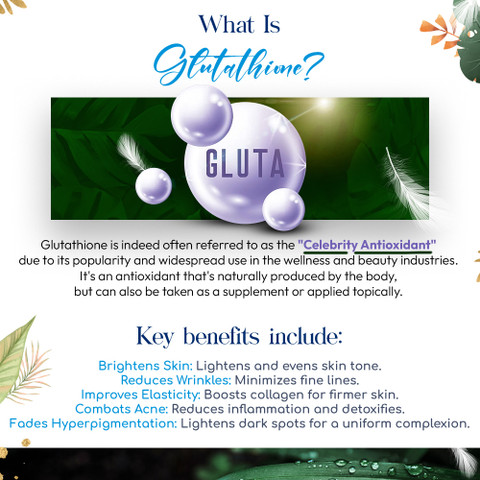 What Is Glutathione?

GLUTA

Glutathione is indeed often referred to as the "Celebrity Antioxidant" due to its popularity and widespread use in the wellness and beauty industries. It's an antioxidant that's naturally produced by the body, but can also be taken as a supplement or applied topically.

Key benefits include:

Brightens Skin: Lightens and evens skin tone.
Reduces Wrinkles: Minimizes fine lines.
Improves Elasticity: Boosts collagen for firmer skin.
Combats Acne: Reduces inflammation and detoxifies.
Fades Hyperpigmentation: Lightens dark spots for a uniform complexion.